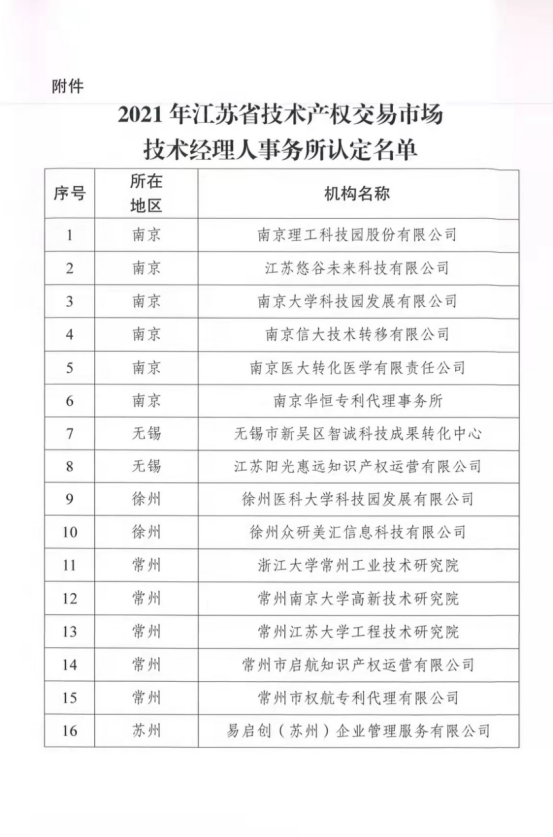 附件

2021 年江苏省技术产权交易市场
技术经理人事务所认定名单

| 序号 | 所在地区 | 机构名称 |
|---|---|---|
| 1 | 南京 | 南京理工科技园股份有限公司 |
| 2 | 南京 | 江苏悠谷未来科技有限公司 |
| 3 | 南京 | 南京大学科技园发展有限公司 |
| 4 | 南京 | 南京信大技术转移有限公司 |
| 5 | 南京 | 南京医大转化医学有限责任公司 |
| 6 | 南京 | 南京华恒专利代理事务所 |
| 7 | 无锡 | 无锡市新吴区智诚科技成果转化中心 |
| 8 | 无锡 | 江苏阳光惠远知识产权运营有限公司 |
| 9 | 徐州 | 徐州医科大学科技园发展有限公司 |
| 10 | 徐州 | 徐州众研美汇信息科技有限公司 |
| 11 | 常州 | 浙江大学常州工业技术研究院 |
| 12 | 常州 | 常州南京大学高新技术研究院 |
| 13 | 常州 | 常州江苏大学工程技术研究院 |
| 14 | 常州 | 常州市启航知识产权运营有限公司 |
| 15 | 常州 | 常州市权航专利代理有限公司 |
| 16 | 苏州 | 易启创（苏州）企业管理服务有限公司 |